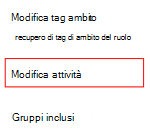 Modifica tag ambito

recupero di tag di ambito del ruolo

Modifica attività

Gruppi inclusi